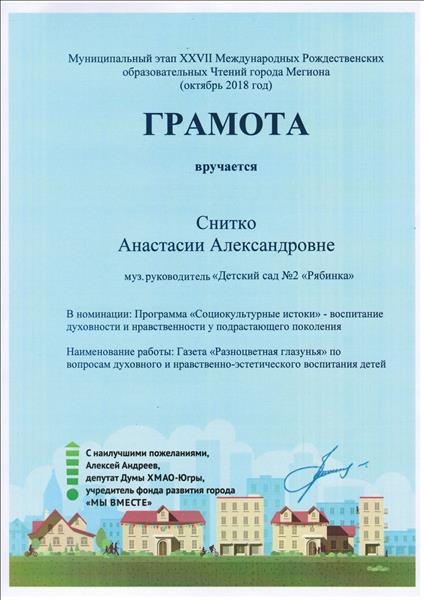 Муниципальный этап XXVII Международных Рождественских образовательных Чтений города Мегиона
(октябрь 2018 год)

ГРАМОТА

вручается

Снитко
Анастасии Александровне

муз. руководитель «Детский сад №2 «Рябинка»

В номинации: Программа «Социокультурные истоки» - воспитание духовности и нравственности у подрастающего поколения

Наименование работы: Газета «Разноцветная глазунья» по вопросам духовного и нравственно-эстетического воспитания детей

С наилучшими пожеланиями,
Алексей Андреев,
депутат Думы ХМАО-Югры,
учредитель фонда развития города
«МЫ ВМЕСТЕ»